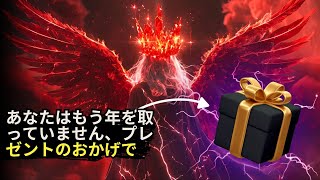 あなたはもう年を取っていません、プレゼントのおかげで